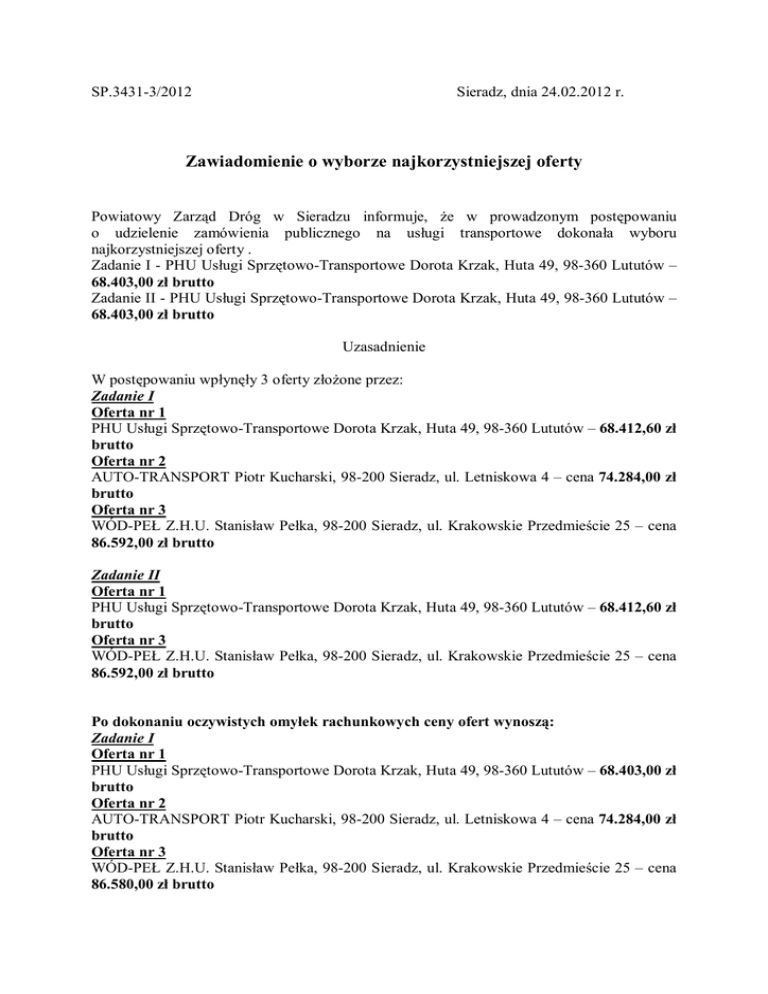 SP.3431-3/2012

Sieradz, dnia 24.02.2012 r.

Zawiadomienie o wyborze najkorzystniejszej oferty

Powiatowy Zarząd Dróg w Sieradzu informuje, że w prowadzonym postępowaniu o udzielenie zamówienia publicznego na usługi transportowe dokonała wyboru najkorzystniejszej oferty .
Zadanie I - PHU Usługi Sprzętowo-Transportowe Dorota Krzak, Huta 49, 98-360 Lututów – 68.403,00 zł brutto
Zadanie II - PHU Usługi Sprzętowo-Transportowe Dorota Krzak, Huta 49, 98-360 Lututów – 68.403,00 zł brutto

Uzasadnienie

W postępowaniu wpłynęły 3 oferty złożone przez:
Zadanie I
Oferta nr 1
PHU Usługi Sprzętowo-Transportowe Dorota Krzak, Huta 49, 98-360 Lututów – 68.412,60 zł brutto
Oferta nr 2
AUTO-TRANSPORT Piotr Kucharski, 98-200 Sieradz, ul. Letniskowa 4 – cena 74.284,00 zł brutto
Oferta nr 3
WÓD-PEŁ Z.H.U. Stanisław Pełka, 98-200 Sieradz, ul. Krakowskie Przedmieście 25 – cena 86.592,00 zł brutto

Zadanie II
Oferta nr 1
PHU Usługi Sprzętowo-Transportowe Dorota Krzak, Huta 49, 98-360 Lututów – 68.412,60 zł brutto
Oferta nr 3
WÓD-PEŁ Z.H.U. Stanisław Pełka, 98-200 Sieradz, ul. Krakowskie Przedmieście 25 – cena 86.592,00 zł brutto

Po dokonaniu oczywistych omyłek rachunkowych ceny ofert wynoszą:
Zadanie I
Oferta nr 1
PHU Usługi Sprzętowo-Transportowe Dorota Krzak, Huta 49, 98-360 Lututów – 68.403,00 zł brutto
Oferta nr 2
AUTO-TRANSPORT Piotr Kucharski, 98-200 Sieradz, ul. Letniskowa 4 – cena 74.284,00 zł brutto
Oferta nr 3
WÓD-PEŁ Z.H.U. Stanisław Pełka, 98-200 Sieradz, ul. Krakowskie Przedmieście 25 – cena 86.580,00 zł brutto